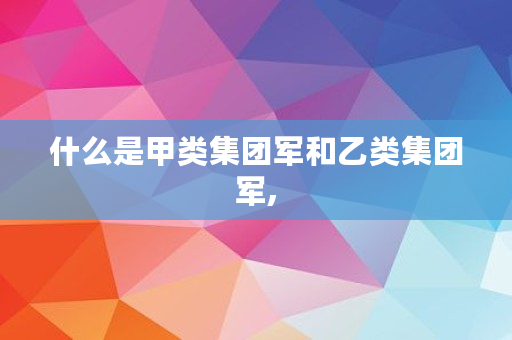 什么是甲类集团军和乙类集团军,